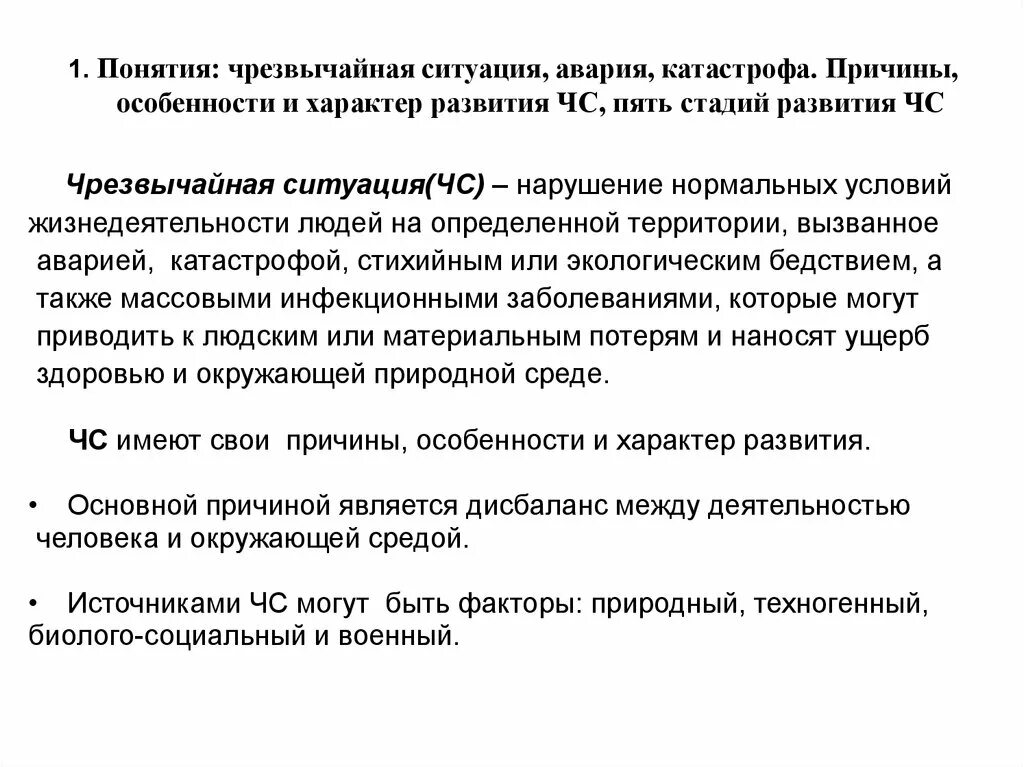 1. Понятия: чрезвычайная ситуация, авария, катастрофа. Причины, особенности и характер развития ЧС, пять стадий развития ЧС

Чрезвычайная ситуация(ЧС) – нарушение нормальных условий жизнедеятельности людей на определенной территории, вызванное аварией, катастрофой, стихийным или экологическим бедствием, а также массовыми инфекционными заболеваниями, которые могут приводить к людским или материальным потерям и наносят ущерб здоровью и окружающей природной среде.

ЧС имеют свои причины, особенности и характер развития.

• Основной причиной является дисбаланс между деятельностью человека и окружающей средой.

• Источниками ЧС могут быть факторы: природный, техногенный, биолого-социальный и военный.